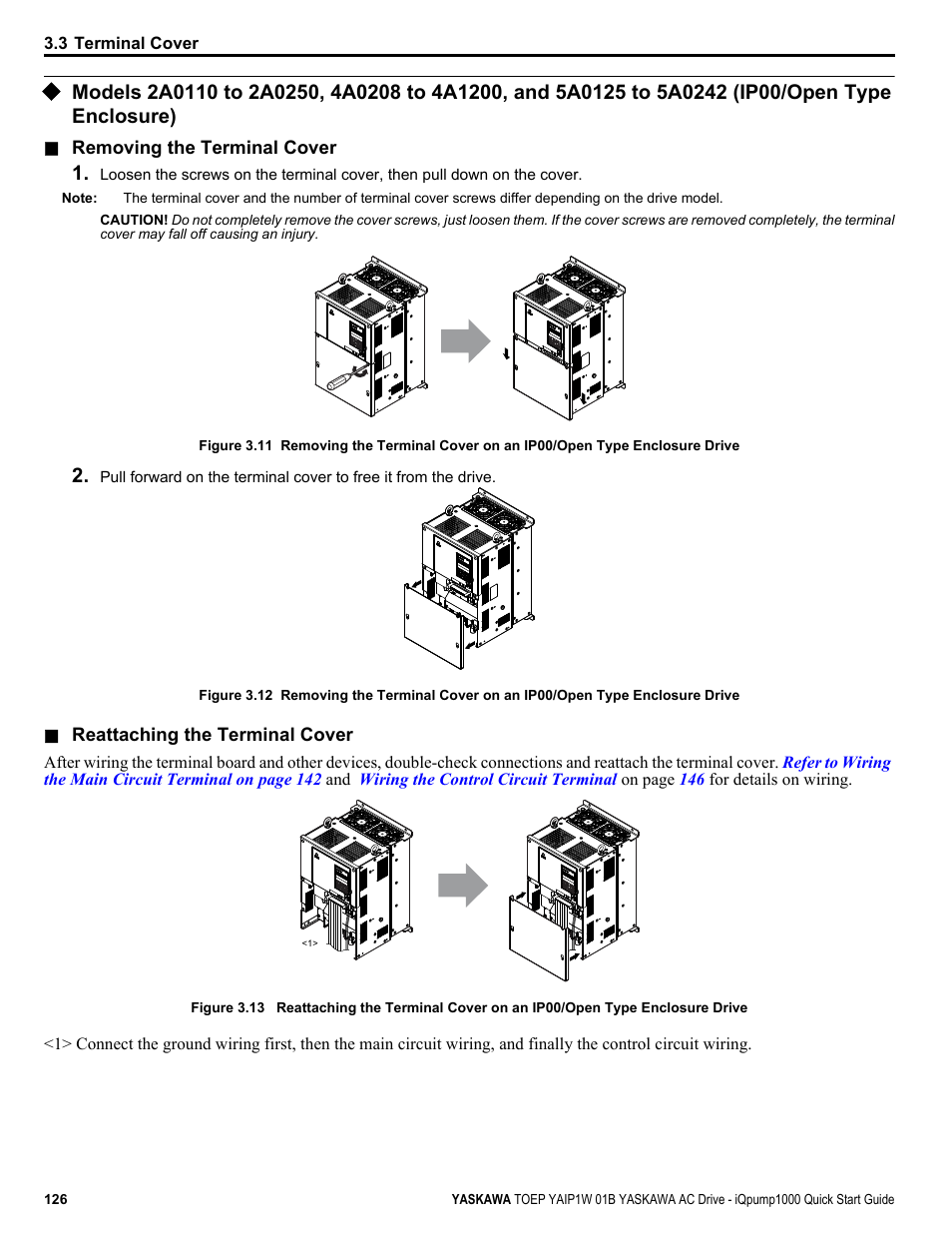 3.3 Terminal Cover

◆ Models 2A0110 to 2A0250, 4A0208 to 4A1200, and 5A0125 to 5A0242 (IP00/Open Type Enclosure)

■ Removing the Terminal Cover

1. Loosen the screws on the terminal cover, then pull down on the cover.

Note: The terminal cover and the number of terminal cover screws differ depending on the drive model.

CAUTION! Do not completely remove the cover screws, just loosen them. If the cover screws are removed completely, the terminal cover may fall off causing an injury.

Figure 3.11 Removing the Terminal Cover on an IP00/Open Type Enclosure Drive

2. Pull forward on the terminal cover to free it from the drive.

Figure 3.12 Removing the Terminal Cover on an IP00/Open Type Enclosure Drive

■ Reattaching the Terminal Cover

After wiring the terminal board and other devices, double-check connections and reattach the terminal cover. Refer to Wiring the Main Circuit Terminal on page 142 and Wiring the Control Circuit Terminal on page 146 for details on wiring.

<1>

Figure 3.13 Reattaching the Terminal Cover on an IP00/Open Type Enclosure Drive

<1> Connect the ground wiring first, then the main circuit wiring, and finally the control circuit wiring.

126

YASKAWA TOEP YAIP1W 01B YASKAWA AC Drive - iQpump1000 Quick Start Guide